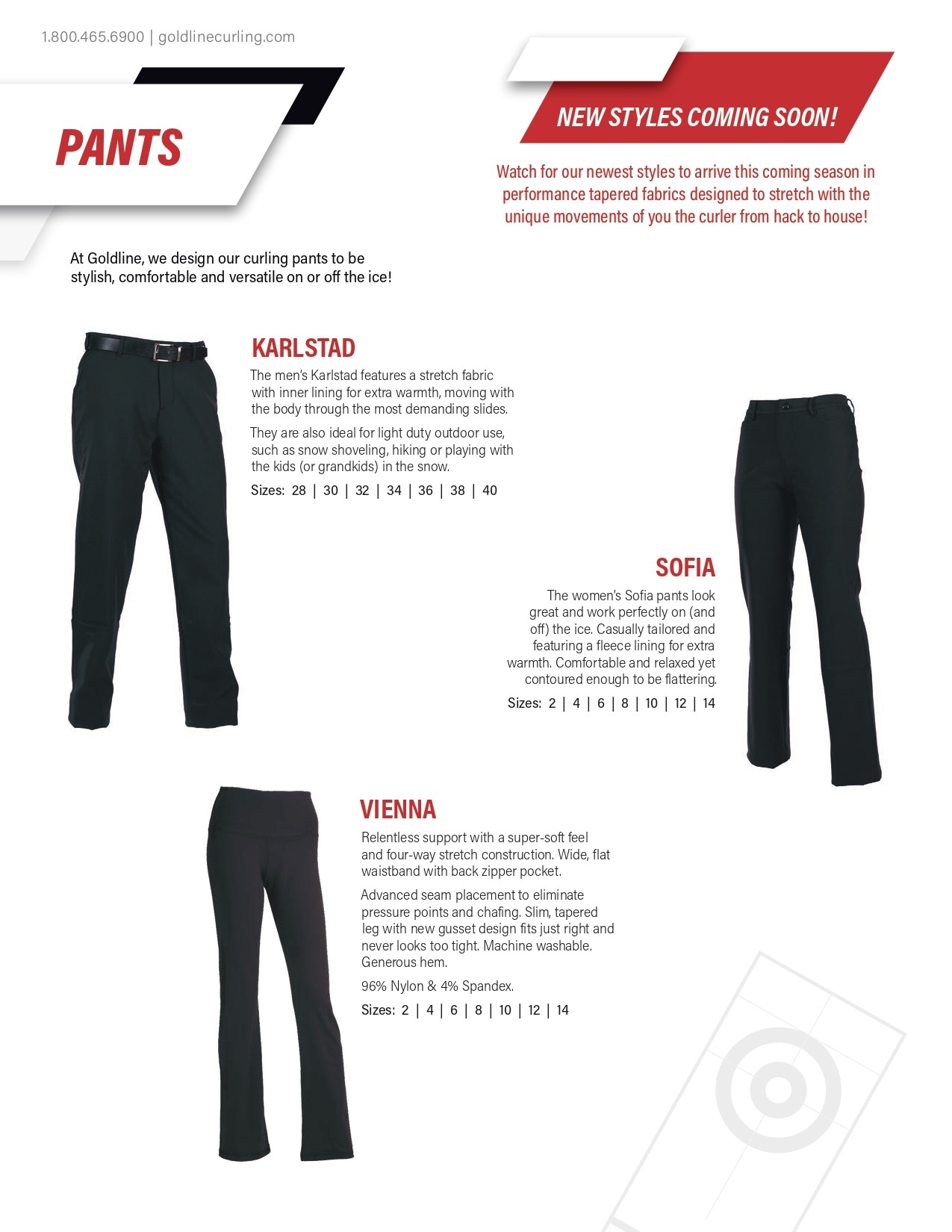 1.800.465.6900 | goldlinecurling.com

PANTS

NEW STYLES COMING SOON!

Watch for our newest styles to arrive this coming season in performance tapered fabrics designed to stretch with the unique movements of you the curler from hack to house!

At Goldline, we design our curling pants to be stylish, comfortable and versatile on or off the ice!

KARLSTAD

The men's Karlstad features a stretch fabric with inner lining for extra warmth, moving with the body through the most demanding slides.

They are also ideal for light duty outdoor use, such as snow shoveling, hiking or playing with the kids (or grandkids) in the snow.

Sizes: 28 | 30 | 32 | 34 | 36 | 38 | 40

SOFIA

The women's Sofia pants look great and work perfectly on (and off) the ice. Casually tailored and featuring a fleece lining for extra warmth. Comfortable and relaxed yet contoured enough to be flattering.

Sizes: 2 | 4 | 6 | 8 | 10 | 12 | 14

VIENNA

Relentless support with a super-soft feel and four-way stretch construction. Wide, flat waistband with back zipper pocket.

Advanced seam placement to eliminate pressure points and chafing. Slim, tapered leg with new gusset design fits just right and never looks too tight. Machine washable. Generous hem.

96% Nylon & 4% Spandex.

Sizes: 2 | 4 | 6 | 8 | 10 | 12 | 14